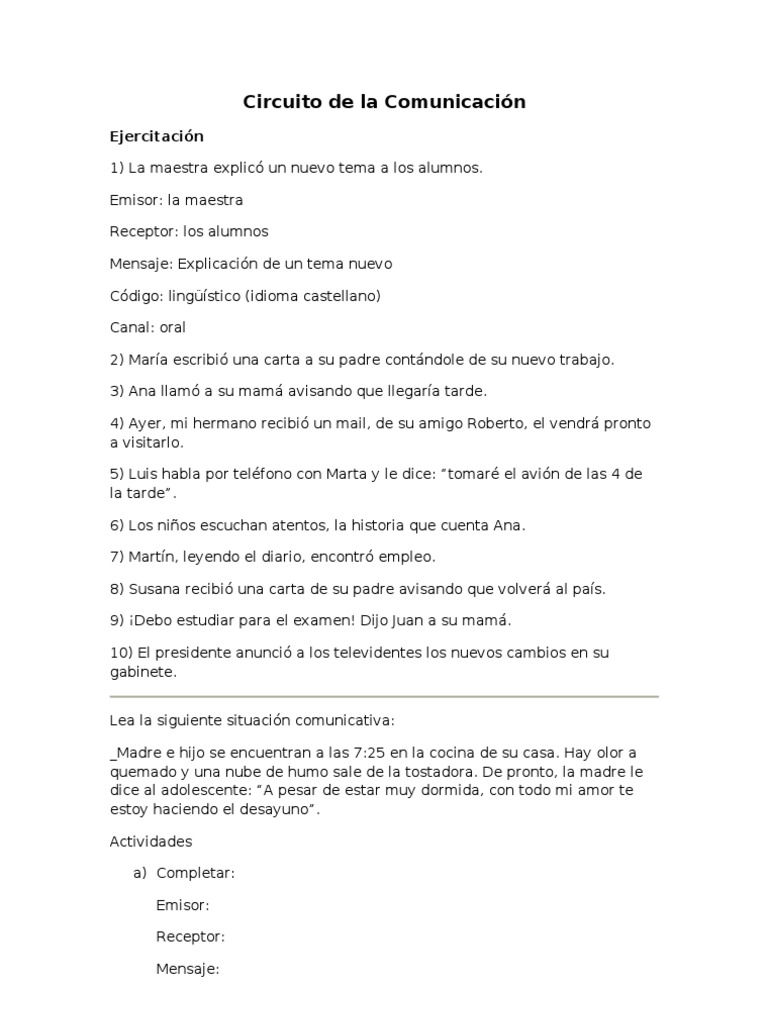 Circuito de la Comunicación

Ejercitación

1) La maestra explicó un nuevo tema a los alumnos.

Emisor: la maestra

Receptor: los alumnos

Mensaje: Explicación de un tema nuevo

Código: lingüístico (idioma castellano)

Canal: oral

2) María escribió una carta a su padre contándole de su nuevo trabajo.

3) Ana llamó a su mamá avisando que llegaría tarde.

4) Ayer, mi hermano recibió un mail, de su amigo Roberto, el vendrá pronto a visitarlo.

5) Luis habla por teléfono con Marta y le dice: “tomaré el avión de las 4 de la tarde”.

6) Los niños escuchan atentos, la historia que cuenta Ana.

7) Martín, leyendo el diario, encontró empleo.

8) Susana recibió una carta de su padre avisando que volverá al país.

9) ¡Debo estudiar para el examen! Dijo Juan a su mamá.

10) El presidente anunció a los televidentes los nuevos cambios en su gabinete.

Lea la siguiente situación comunicativa:

_Madre e hijo se encuentran a las 7:25 en la cocina de su casa. Hay olor a quemado y una nube de humo sale de la tostadora. De pronto, la madre le dice al adolescente: “A pesar de estar muy dormida, con todo mi amor te estoy haciendo el desayuno”.

Actividades

a) Completar:

Emisor:

Receptor:

Mensaje: